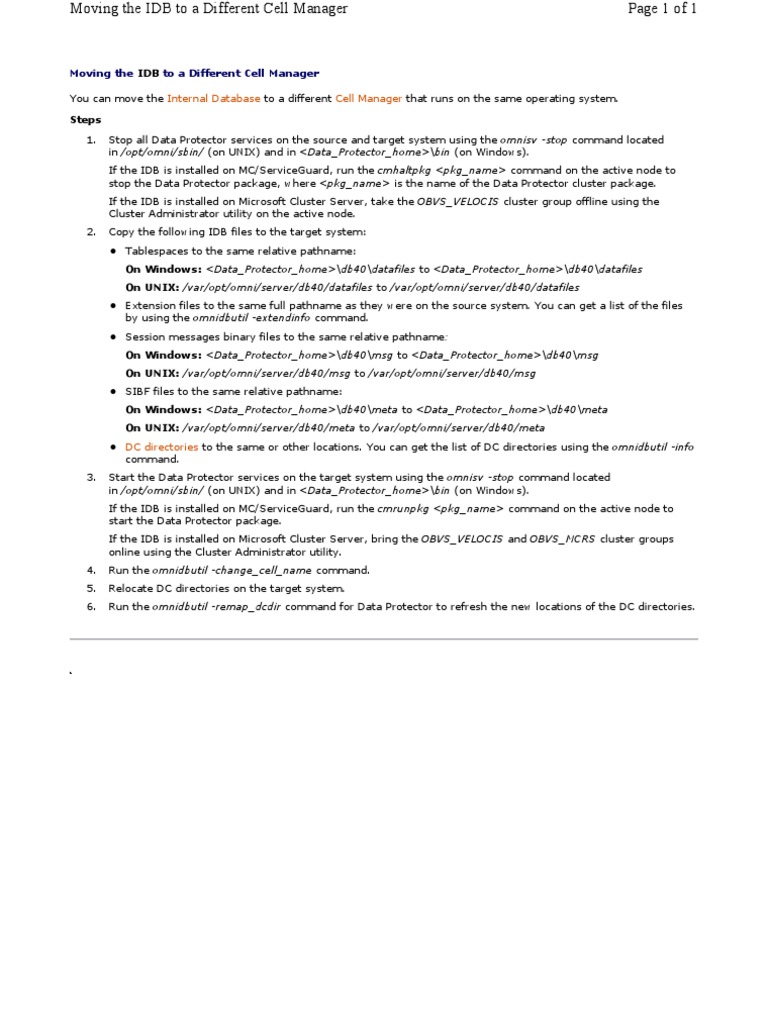 Moving the IDB to a Different Cell Manager

Page 1 of 1

Moving the IDB to a Different Cell Manager

You can move the Internal Database to a different Cell Manager that runs on the same operating system.

Steps

1. Stop all Data Protector services on the source and target system using the omnisv -stop command located in /opt/omni/sbin/ (on UNIX) and in <Data_Protector_home>\bin (on Windows).

If the IDB is installed on MC/ServiceGuard, run the cmhaltpkg <pkg_name> command on the active node to stop the Data Protector package, where <pkg_name> is the name of the Data Protector cluster package.

If the IDB is installed on Microsoft Cluster Server, take the OBVS_VELOCIS cluster group offline using the Cluster Administrator utility on the active node.

2. Copy the following IDB files to the target system:

• Tablespaces to the same relative pathname:

On Windows: <Data_Protector_home>\db40\datafiles to <Data_Protector_home>\db40\datafiles

On UNIX: /var/opt/omni/server/db40/datafiles to /var/opt/omni/server/db40/datafiles

• Extension files to the same full pathname as they were on the source system. You can get a list of the files by using the omnidbutil -extendinfo command.

• Session messages binary files to the same relative pathname:

On Windows: <Data_Protector_home>\db40\msg to <Data_Protector_home>\db40\msg

On UNIX: /var/opt/omni/server/db40/msg to /var/opt/omni/server/db40/msg

• SIBF files to the same relative pathname:

On Windows: <Data_Protector_home>\db40\meta to <Data_Protector_home>\db40\meta

On UNIX: /var/opt/omni/server/db40/meta to /var/opt/omni/server/db40/meta

• DC directories to the same or other locations. You can get the list of DC directories using the omnidbutil -info command.

3. Start the Data Protector services on the target system using the omnisv -stop command located in /opt/omni/sbin/ (on UNIX) and in <Data_Protector_home>\bin (on Windows).

If the IDB is installed on MC/ServiceGuard, run the cmrunpkg <pkg_name> command on the active node to start the Data Protector package.

If the IDB is installed on Microsoft Cluster Server, bring the OBVS_VELOCIS and OBVS_MCRS cluster groups online using the Cluster Administrator utility.

4. Run the omnidbutil -change_cell_name command.

5. Relocate DC directories on the target system.

6. Run the omnidbutil -remap_dcdir command for Data Protector to refresh the new locations of the DC directories.